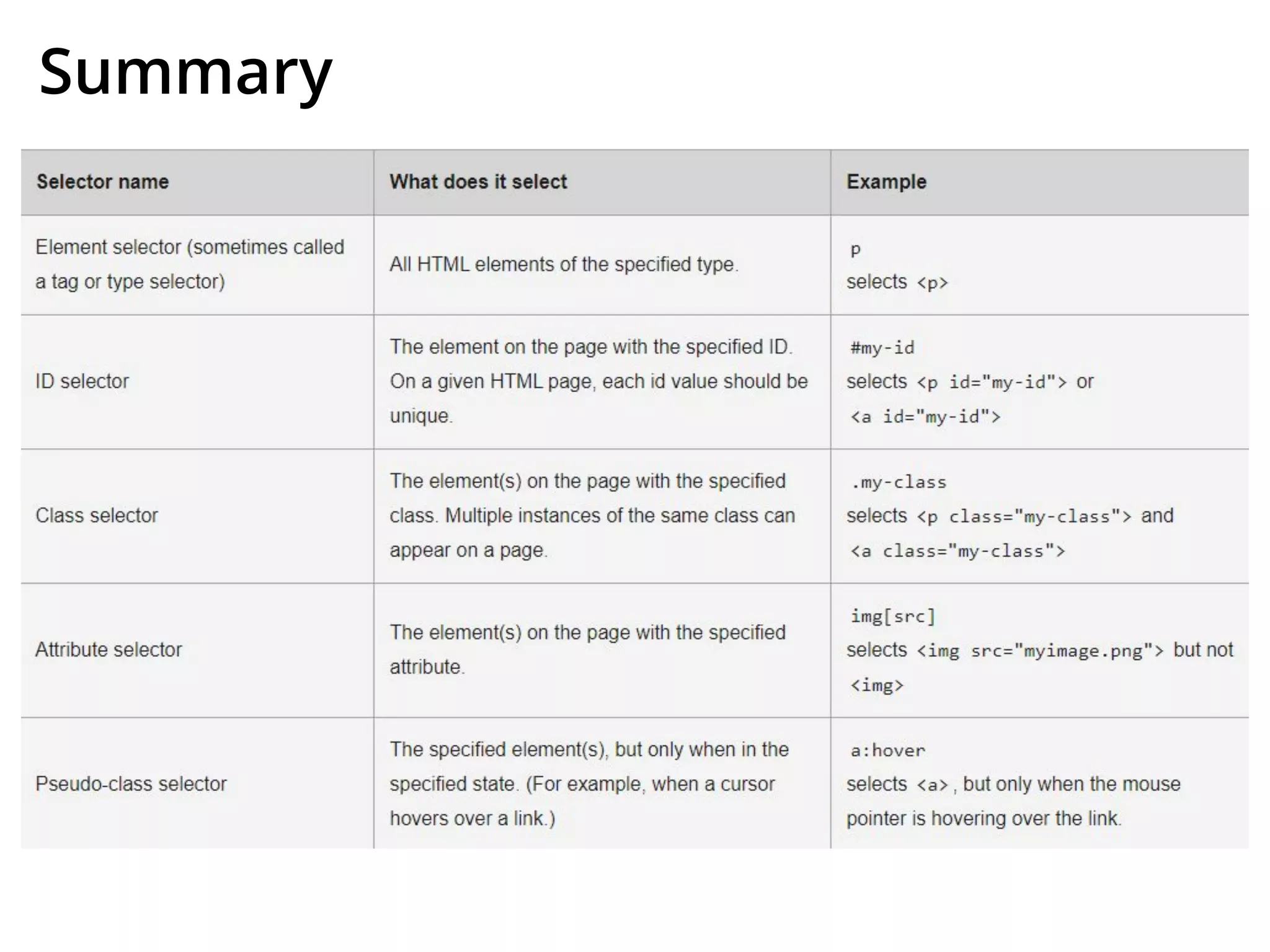 Summary

| Selector name | What does it select | Example |
|---|---|---|
| Element selector (sometimes called a tag or type selector) | All HTML elements of the specified type. | p selects <p> |
| ID selector | The element on the page with the specified ID. On a given HTML page, each id value should be unique. | #my-id selects <p id="my-id"> or <a id="my-id"> |
| Class selector | The element(s) on the page with the specified class. Multiple instances of the same class can appear on a page. | .my-class selects <p class="my-class"> and <a class="my-class"> |
| Attribute selector | The element(s) on the page with the specified attribute. | img[src] selects <img src="myimage.png"> but not <img> |
| Pseudo-class selector | The specified element(s), but only when in the specified state. (For example, when a cursor hovers over a link.) | a:hover selects <a>, but only when the mouse pointer is hovering over the link. |